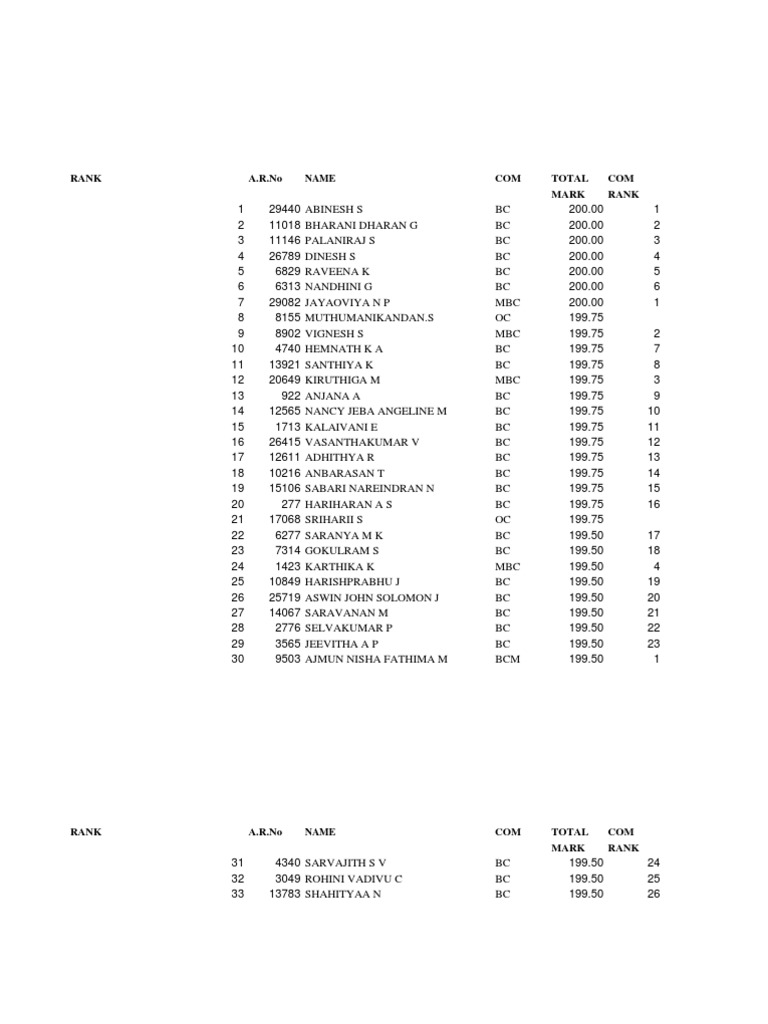 | RANK | A.R.No | NAME | COM | TOTAL MARK | COM RANK |
|---|---|---|---|---|---|
| 1 | 29440 | ABINESH S | BC | 200.00 | 1 |
| 2 | 11018 | BHARANI DHARAN G | BC | 200.00 | 2 |
| 3 | 11146 | PALANIRAJ S | BC | 200.00 | 3 |
| 4 | 26789 | DINESH S | BC | 200.00 | 4 |
| 5 | 6829 | RAVEENA K | BC | 200.00 | 5 |
| 6 | 6313 | NANDHINI G | BC | 200.00 | 6 |
| 7 | 29082 | JAYAOVIYA N P | MBC | 200.00 | 1 |
| 8 | 8155 | MUTHUMANIKANDAN.S | OC | 199.75 | |
| 9 | 8902 | VIGNESH S | MBC | 199.75 | 2 |
| 10 | 4740 | HEMNATH K A | BC | 199.75 | 7 |
| 11 | 13921 | SANTHIYA K | BC | 199.75 | 8 |
| 12 | 20649 | KIRUTHIGA M | MBC | 199.75 | 3 |
| 13 | 922 | ANJANA A | BC | 199.75 | 9 |
| 14 | 12565 | NANCY JEBA ANGELINE M | BC | 199.75 | 10 |
| 15 | 1713 | KALAIVANI E | BC | 199.75 | 11 |
| 16 | 26415 | VASANTHAKUMAR V | BC | 199.75 | 12 |
| 17 | 12611 | ADHITHYA R | BC | 199.75 | 13 |
| 18 | 10216 | ANBARASAN T | BC | 199.75 | 14 |
| 19 | 15106 | SABARI NAREINDRAN N | BC | 199.75 | 15 |
| 20 | 277 | HARIHARAN A S | BC | 199.75 | 16 |
| 21 | 17068 | SRIHARII S | OC | 199.75 | |
| 22 | 6277 | SARANYA M K | BC | 199.50 | 17 |
| 23 | 7314 | GOKULRAM S | BC | 199.50 | 18 |
| 24 | 1423 | KARTHIKA K | MBC | 199.50 | 4 |
| 25 | 10849 | HARISHPRABHU J | BC | 199.50 | 19 |
| 26 | 25719 | ASWIN JOHN SOLOMON J | BC | 199.50 | 20 |
| 27 | 14067 | SARAVANAN M | BC | 199.50 | 21 |
| 28 | 2776 | SELVAKUMAR P | BC | 199.50 | 22 |
| 29 | 3565 | JEEVITHA A P | BC | 199.50 | 23 |
| 30 | 9503 | AJMUN NISHA FATHIMA M | BCM | 199.50 | 1 |

| RANK | A.R.No | NAME | COM | TOTAL MARK | COM RANK |
|---|---|---|---|---|---|
| 31 | 4340 | SARVAJITH S V | BC | 199.50 | 24 |
| 32 | 3049 | ROHINI VADIVU C | BC | 199.50 | 25 |
| 33 | 13783 | SHAHITYAA N | BC | 199.50 | 26 |